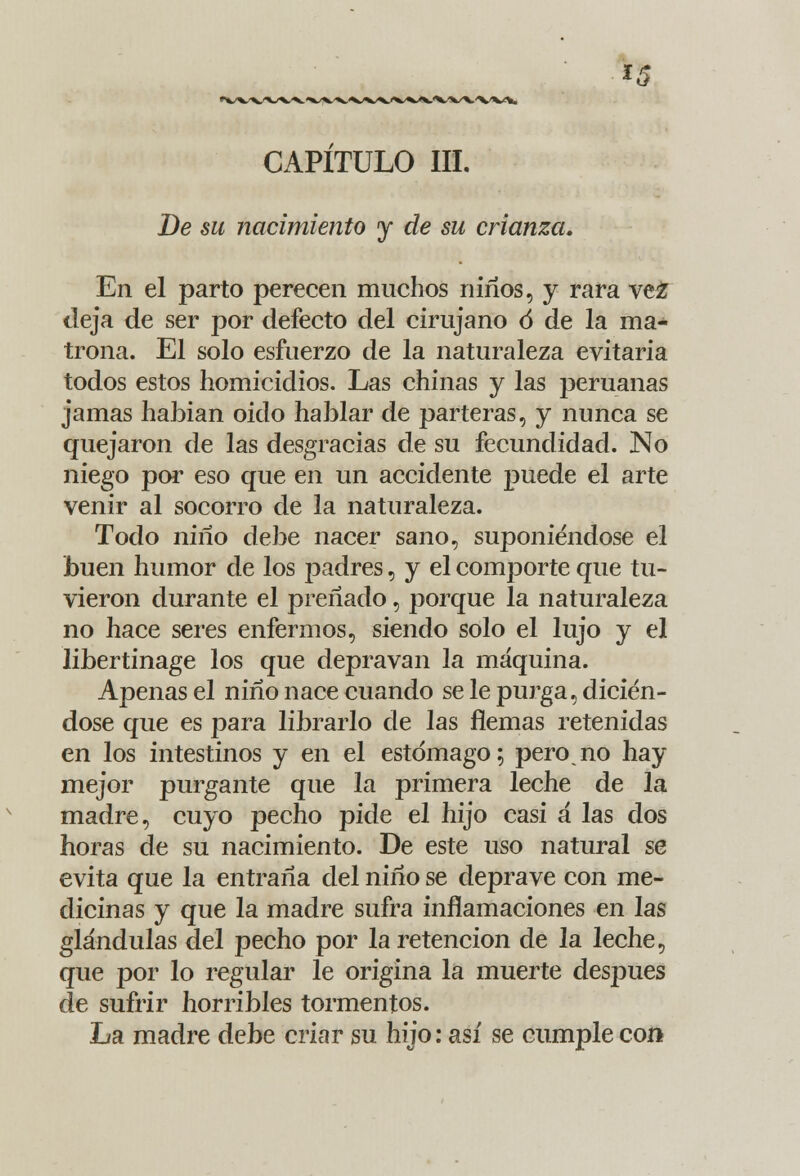 15

CAPÍTULO III.

De su nacimiento y de su crianza.

En el parto perecen muchos niños, y rara vez deja de ser por defecto del cirujano ó de la matrona. El solo esfuerzo de la naturaleza evitaria todos estos homicidios. Las chinas y las peruanas jamas habian oido hablar de parteras, y nunca se quejaron de las desgracias de su fecundidad. No niego por eso que en un accidente puede el arte venir al socorro de la naturaleza.

Todo niño debe nacer sano, suponiéndose el buen humor de los padres, y el comporte que tuvieron durante el preñado, porque la naturaleza no hace seres enfermos, siendo solo el lujo y el libertinage los que depravan la máquina.

Apenas el niño nace cuando se le purga, diciéndose que es para librarlo de las flemas retenidas en los intestinos y en el estómago; pero no hay mejor purgante que la primera leche de la madre, cuyo pecho pide el hijo casi á las dos horas de su nacimiento. De este uso natural se evita que la entraña del niño se deprave con medicinas y que la madre sufra inflamaciones en las glándulas del pecho por la retencion de la leche, que por lo regular le origina la muerte despues de sufrir horribles tormentos.

La madre debe criar su hijo: así se cumple con